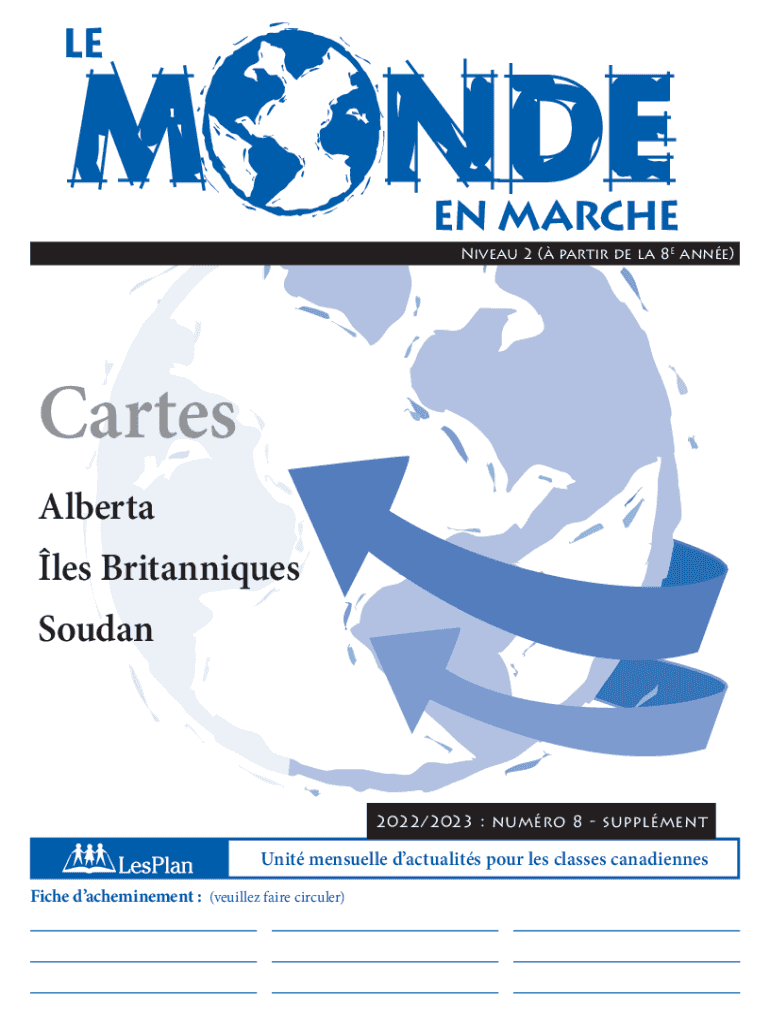 LE MONDE EN MARCHE

Niveau 2 (à partir de la 8e année)

Cartes

Alberta

Îles Britanniques

Soudan

2022/2023 : numéro 8 - supplément

LesPlan

Unité mensuelle d'actualités pour les classes canadiennes

Fiche d'acheminement : (veuillez faire circuler)

____ ____ ____
____ ____ ____
____ ____ ____